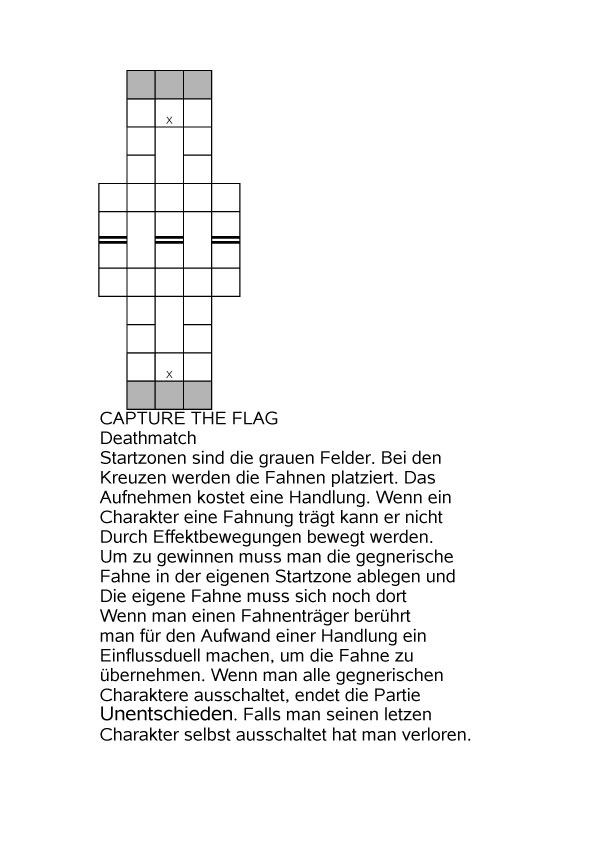 x

x

CAPTURE THE FLAG
Deathmatch
Startzonen sind die grauen Felder. Bei den Kreuzen werden die Fahnen platziert. Das Aufnehmen kostet eine Handlung. Wenn ein Charakter eine Fahnung trägt kann er nicht Durch Effektbewegungen bewegt werden.
Um zu gewinnen muss man die gegnerische Fahne in der eigenen Startzone ablegen und Die eigene Fahne muss sich noch dort
Wenn man einen Fahnenträger berührt man für den Aufwand einer Handlung ein Einflussduell machen, um die Fahne zu übernehmen. Wenn man alle gegnerischen Charaktere ausschaltet, endet die Partie Unentschieden. Falls man seinen letzen Charakter selbst ausschaltet hat man verloren.